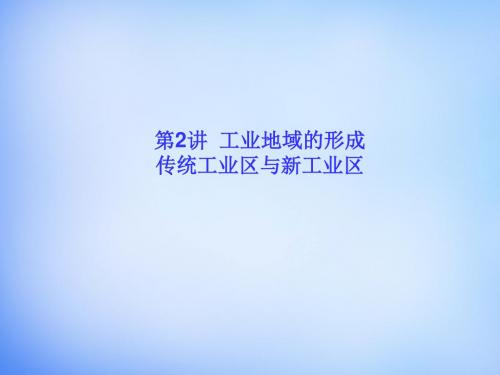 第2讲 工业地域的形成
传统工业区与新工业区